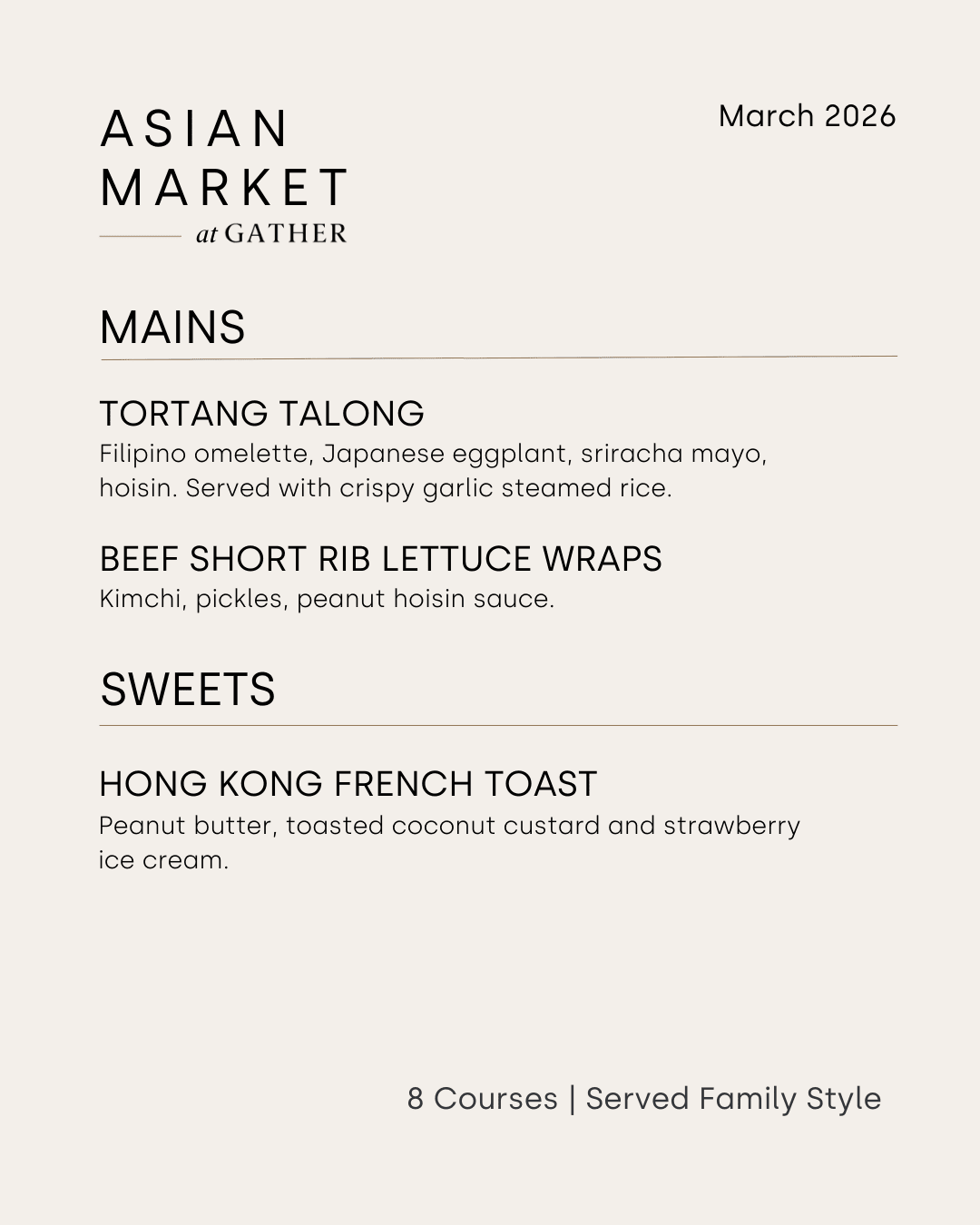 ASIAN
MARKET
at GATHER

March 2026

MAINS

TORTANG TALONG
Filipino omelette, Japanese eggplant, sriracha mayo, hoisin. Served with crispy garlic steamed rice.

BEEF SHORT RIB LETTUCE WRAPS
Kimchi, pickles, peanut hoisin sauce.

SWEETS

HONG KONG FRENCH TOAST
Peanut butter, toasted coconut custard and strawberry ice cream.

8 Courses | Served Family Style